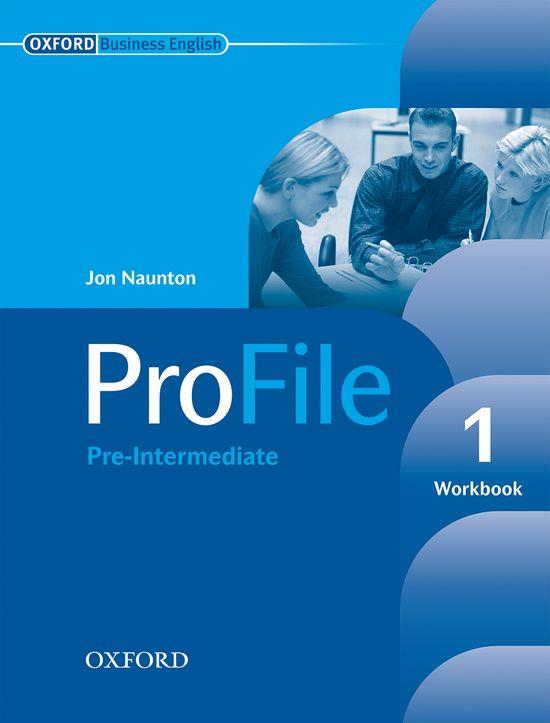 OXFORD Business English

Jon Naunton

ProFile

Pre-Intermediate

1

Workbook

OXFORD